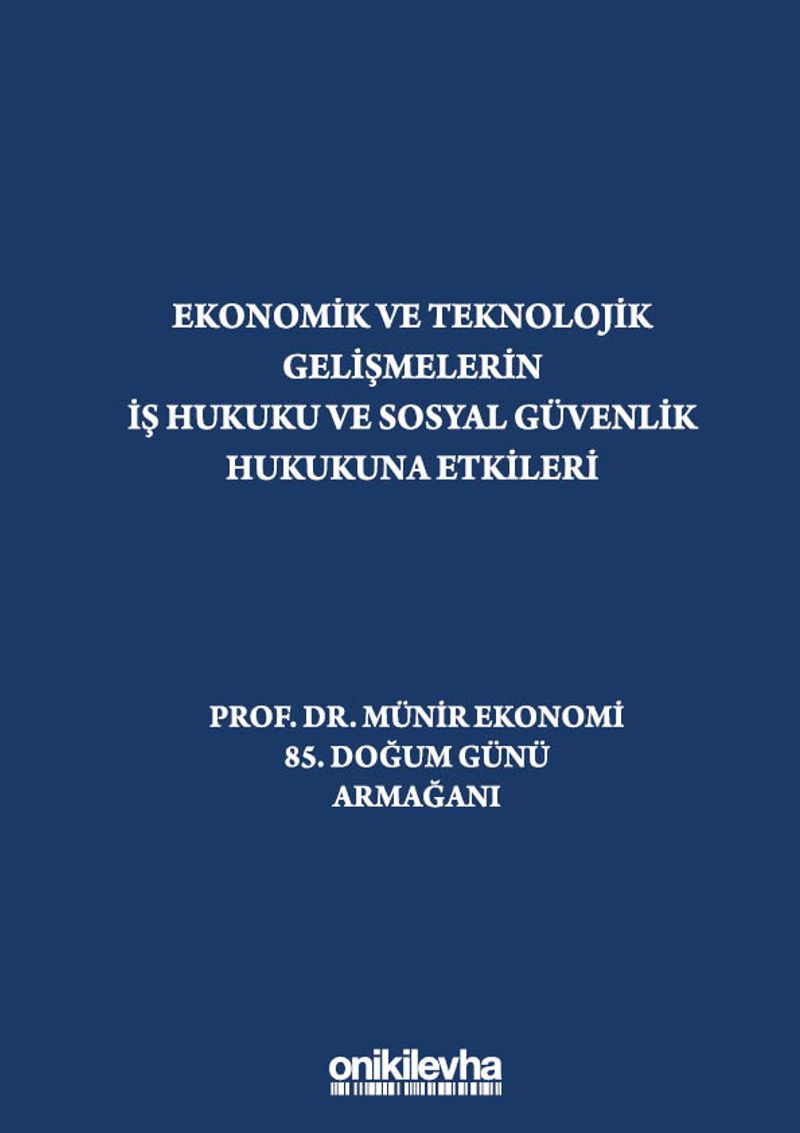 EKONOMİK VE TEKNOLOJİK GELİŞMELERİN İŞ HUKUKU VE SOSYAL GÜVENLİK HUKUKUNA ETKİLERİ

PROF. DR. MÜNİR EKONOMİ
85. DOĞUM GÜNÜ
ARMAĞANI

onikilevha